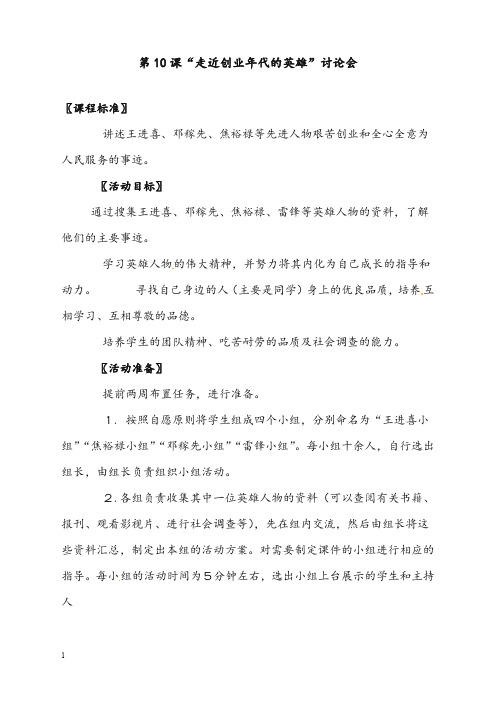 第10课“走近创业年代的英雄”讨论会

〖课程标准〗

讲述王进喜、邓稼先、焦裕禄等先进人物艰苦创业和全心全意为人民服务的事迹。

〖活动目标〗

通过搜集王进喜、邓稼先、焦裕禄、雷锋等英雄人物的资料，了解他们的主要事迹。

学习英雄人物的伟大精神，并努力将其内化为自己成长的指导和动力。　　寻找自己身边的人（主要是同学）身上的优良品质，培养互相学习、互相尊敬的品德。

培养学生的团队精神、吃苦耐劳的品质及社会调查的能力。

〖活动准备〗

提前两周布置任务，进行准备。

1．按照自愿原则将学生组成四个小组，分别命名为“王进喜小组”“焦裕禄小组”“邓稼先小组”“雷锋小组”。每小组十余人，自行选出组长，由组长负责组织小组活动。

2.各组负责收集其中一位英雄人物的资料（可以查阅有关书籍、报刊、观看影视片、进行社会调查等），先在组内交流，然后由组长将这些资料汇总，制定出本组的活动方案。对需要制定课件的小组进行相应的指导。每小组的活动时间为5分钟左右，选出小组上台展示的学生和主持人

1